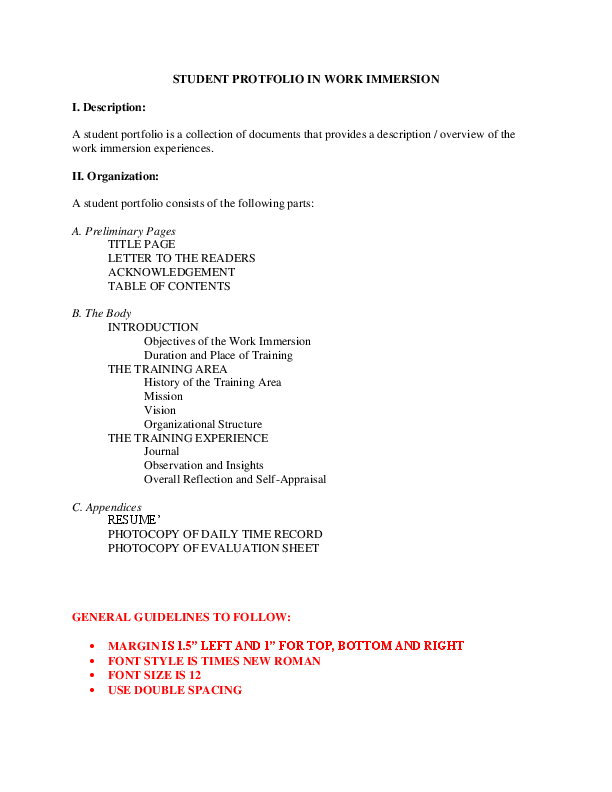 STUDENT PROTFOLIO IN WORK IMMERSION

I. Description:

A student portfolio is a collection of documents that provides a description / overview of the work immersion experiences.

II. Organization:

A student portfolio consists of the following parts:

A. Preliminary Pages
TITLE PAGE
LETTER TO THE READERS
ACKNOWLEDGEMENT
TABLE OF CONTENTS

B. The Body
INTRODUCTION
Objectives of the Work Immersion
Duration and Place of Training
THE TRAINING AREA
History of the Training Area
Mission
Vision
Organizational Structure
THE TRAINING EXPERIENCE
Journal
Observation and Insights
Overall Reflection and Self-Appraisal

C. Appendices
RESUME'
PHOTOCOPY OF DAILY TIME RECORD
PHOTOCOPY OF EVALUATION SHEET

GENERAL GUIDELINES TO FOLLOW:

• MARGIN IS 1.5" LEFT AND 1" FOR TOP, BOTTOM AND RIGHT
• FONT STYLE IS TIMES NEW ROMAN
• FONT SIZE IS 12
• USE DOUBLE SPACING